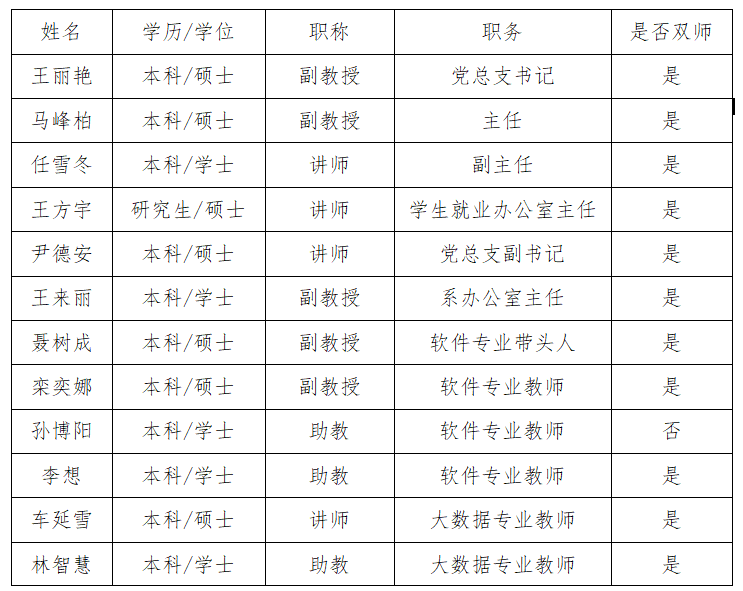 | 姓名 | 学历/学位 | 职称 | 职务 | 是否双师 |
|---|---|---|---|---|
| 王丽艳 | 本科/硕士 | 副教授 | 党总支书记 | 是 |
| 马峰柏 | 本科/硕士 | 副教授 | 主任 | 是 |
| 任雪冬 | 本科/学士 | 讲师 | 副主任 | 是 |
| 王方宇 | 研究生/硕士 | 讲师 | 学生就业办公室主任 | 是 |
| 尹德安 | 本科/硕士 | 讲师 | 党总支副书记 | 是 |
| 王来丽 | 本科/学士 | 副教授 | 系办公室主任 | 是 |
| 聂树成 | 本科/硕士 | 副教授 | 软件专业带头人 | 是 |
| 栾奕娜 | 本科/硕士 | 副教授 | 软件专业教师 | 是 |
| 孙博阳 | 本科/学士 | 助教 | 软件专业教师 | 否 |
| 李想 | 本科/学士 | 助教 | 软件专业教师 | 是 |
| 车延雪 | 本科/硕士 | 讲师 | 大数据专业教师 | 是 |
| 林智慧 | 本科/学士 | 助教 | 大数据专业教师 | 是 |